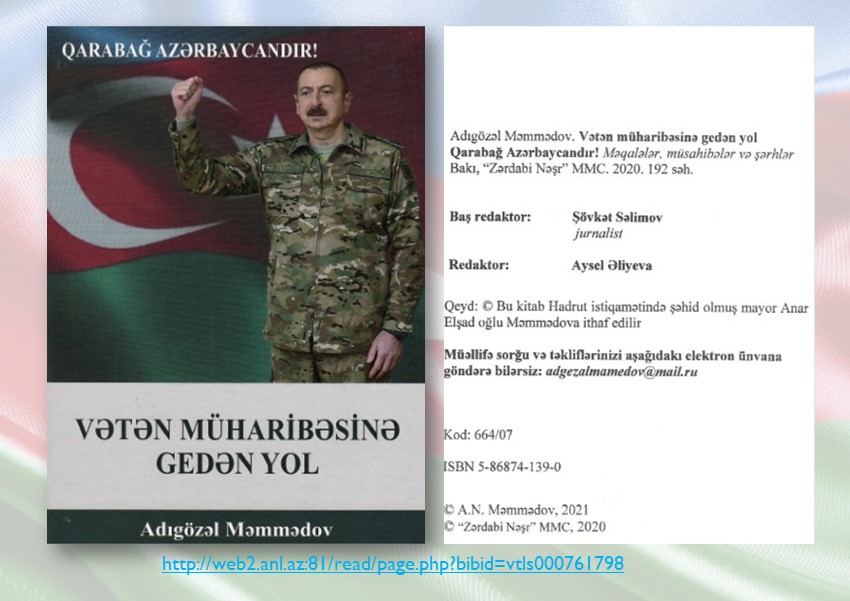 QARABAĞ AZƏRBAYCANDIR!

VƏTƏN MÜHARİBƏSİNƏ GEDƏN YOL

Adıgözəl Məmmədov

Adıgözəl Məmmədov. Vətən müharibəsinə gedən yol Qarabağ Azərbaycandır! Məqalələr, müsahibələr və şərhlər Bakı, "Zərdabi Nəşr" MMC. 2020. 192 səh.

Baş redaktor: Şövkət Səlimov
jurnalist

Redaktor: Aysel Əliyeva

Qeyd: © Bu kitab Hadrut istiqamətində şəhid olmuş mayor Anar Elşad oğlu Məmmədova ithaf edilir

Müəllifə sorğu və təkliflərinizi aşağıdakı elektron ünvana göndərə bilərsiz: adgezalmamedov@mail.ru

Kod: 664/07

ISBN 5-86874-139-0

© A.N. Məmmədov, 2021
© "Zərdabi Nəşr" MMC, 2020

http://web2.anl.az:81/read/page.php?bibid=vtls000761798